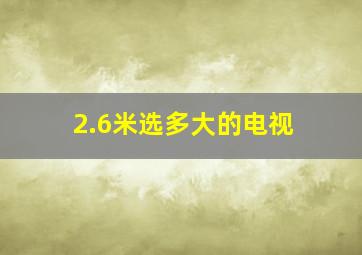 2.6米选多大的电视